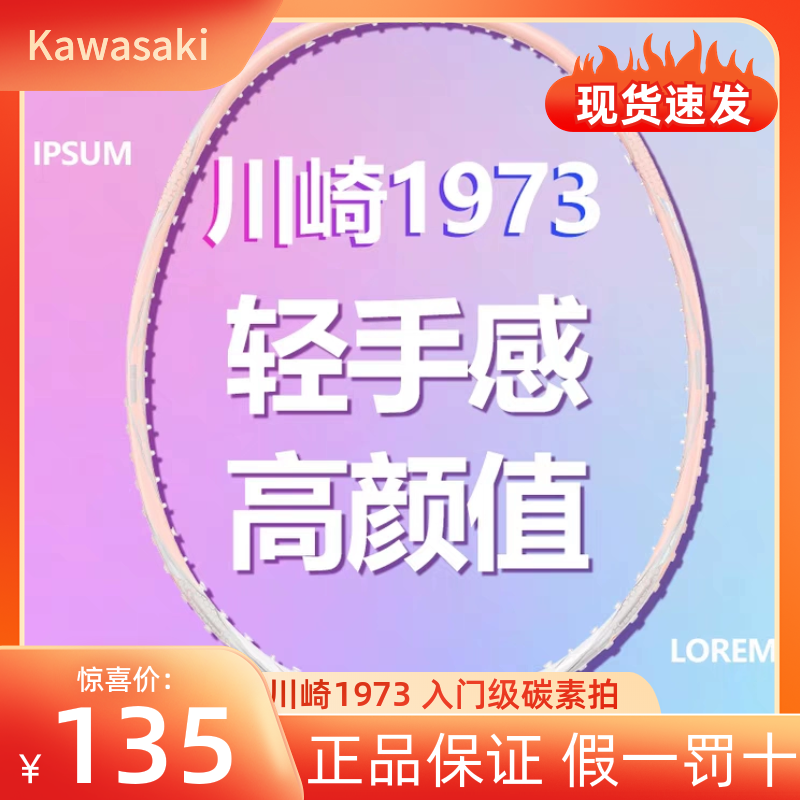 Kawasaki

现货速发

IPSUM

川崎1973

轻手感
高颜值

LOREM

惊喜价:
¥135

川崎1973 入门级碳素拍

正品保证 假一罚十